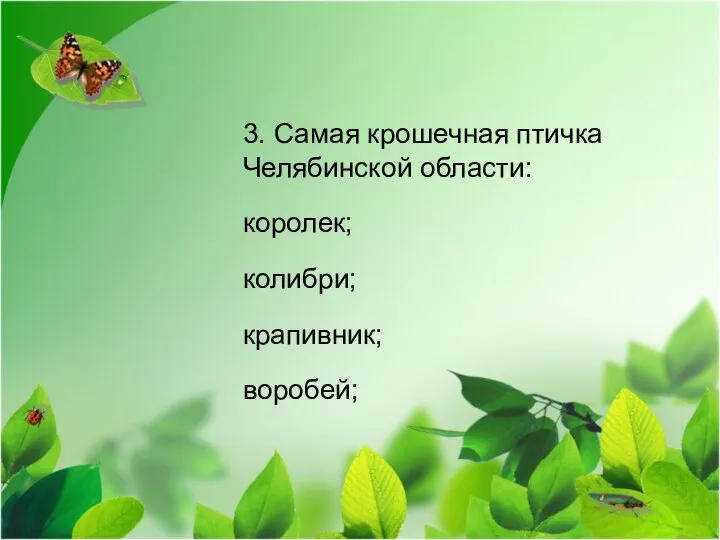 3. Самая крошечная птичка Челябинской области:

королек;

колибри;

крапивник;

воробей;